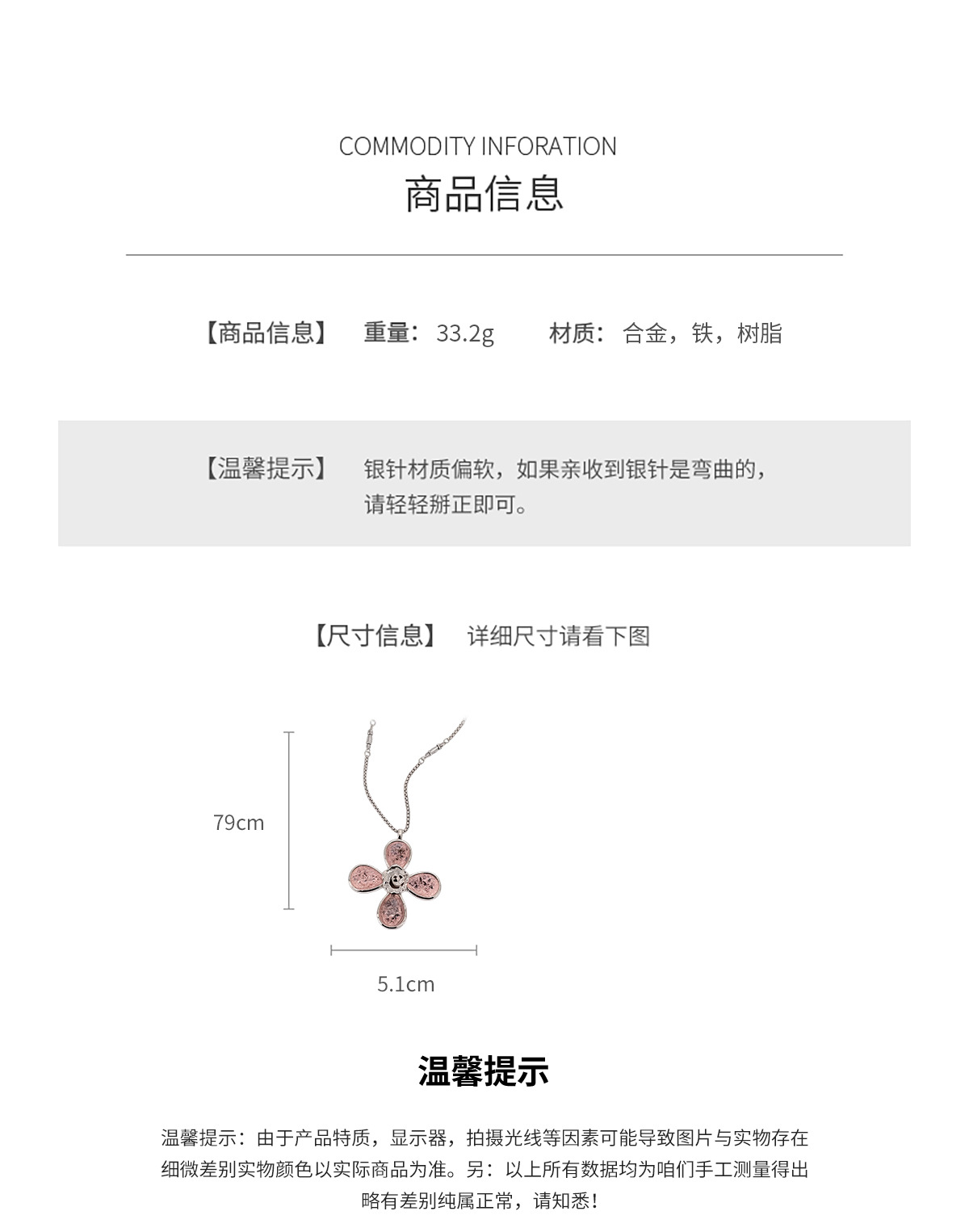 COMMODITY INFORATION
商品信息

【商品信息】 重量：33.2g 材质：合金，铁，树脂

【温馨提示】 银针材质偏软，如果亲收到银针是弯曲的，请轻轻掰正即可。

【尺寸信息】 详细尺寸请看下图

79cm

5.1cm

温馨提示

温馨提示：由于产品特质，显示器，拍摄光线等因素可能导致图片与实物存在细微差别实物颜色以实际商品为准。另：以上所有数据均为咱们手工测量得出略有差别纯属正常，请知悉！